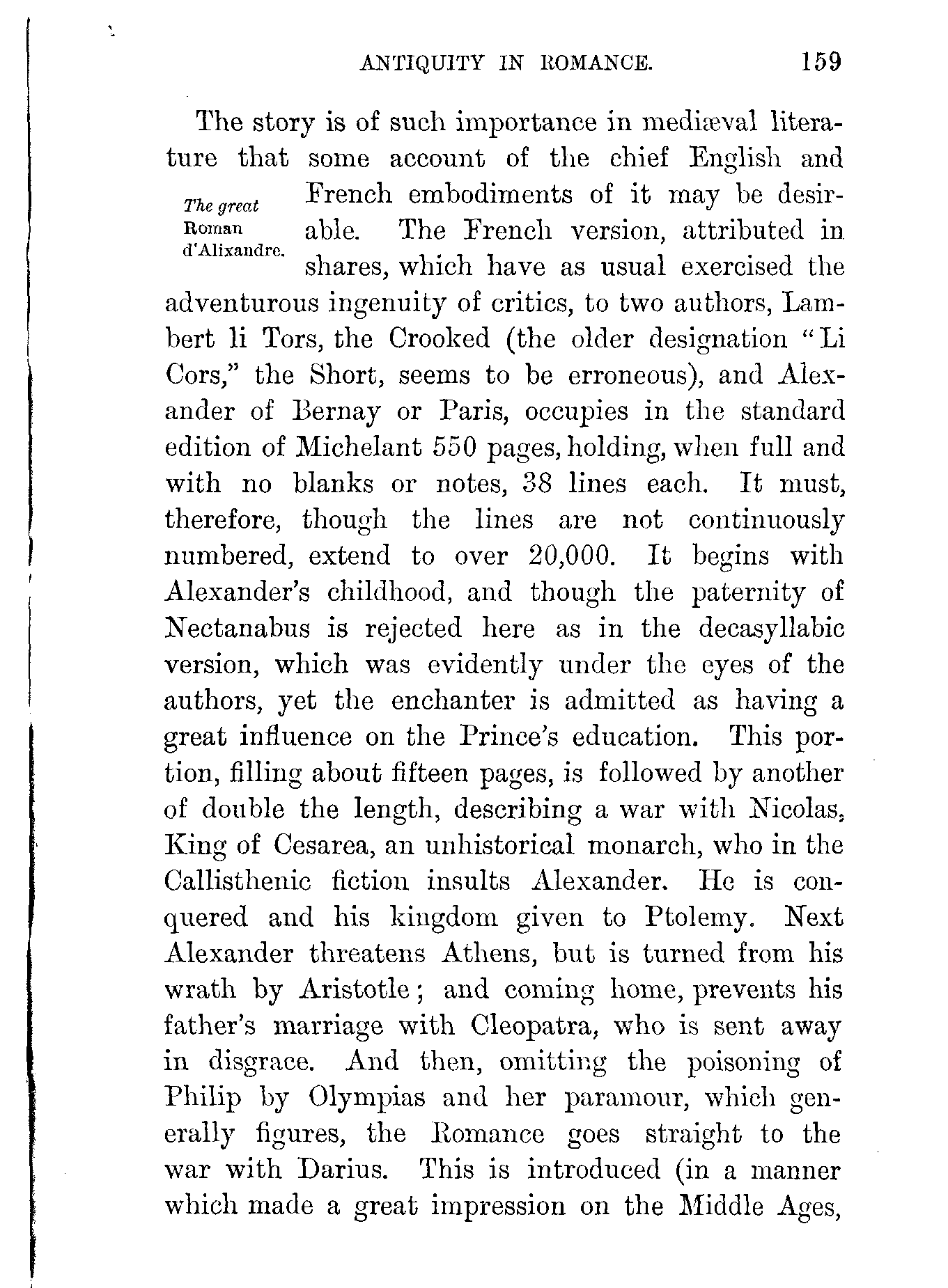 ANTIQUITY IN ROMANCE. 159

The story is of such importance in mediæval literature that some account of the chief English and French embodiments of it may be desirable. The French version, attributed in shares, which have as usual exercised the adventurous ingenuity of critics, to two authors, Lambert li Tors, the Crooked (the older designation "Li Cors," the Short, seems to be erroneous), and Alexander of Bernay or Paris, occupies in the standard edition of Michelant 550 pages, holding, when full and with no blanks or notes, 38 lines each. It must, therefore, though the lines are not continuously numbered, extend to over 20,000. It begins with Alexander's childhood, and though the paternity of Nectanabus is rejected here as in the decasyllabic version, which was evidently under the eyes of the authors, yet the enchanter is admitted as having a great influence on the Prince's education. This portion, filling about fifteen pages, is followed by another of double the length, describing a war with Nicolas, King of Cesarea, an unhistorical monarch, who in the Callisthenic fiction insults Alexander. He is conquered and his kingdom given to Ptolemy. Next Alexander threatens Athens, but is turned from his wrath by Aristotle; and coming home, prevents his father's marriage with Cleopatra, who is sent away in disgrace. And then, omitting the poisoning of Philip by Olympias and her paramour, which generally figures, the Romance goes straight to the war with Darius. This is introduced (in a manner which made a great impression on the Middle Ages,

The great Roman d'Alixandre.